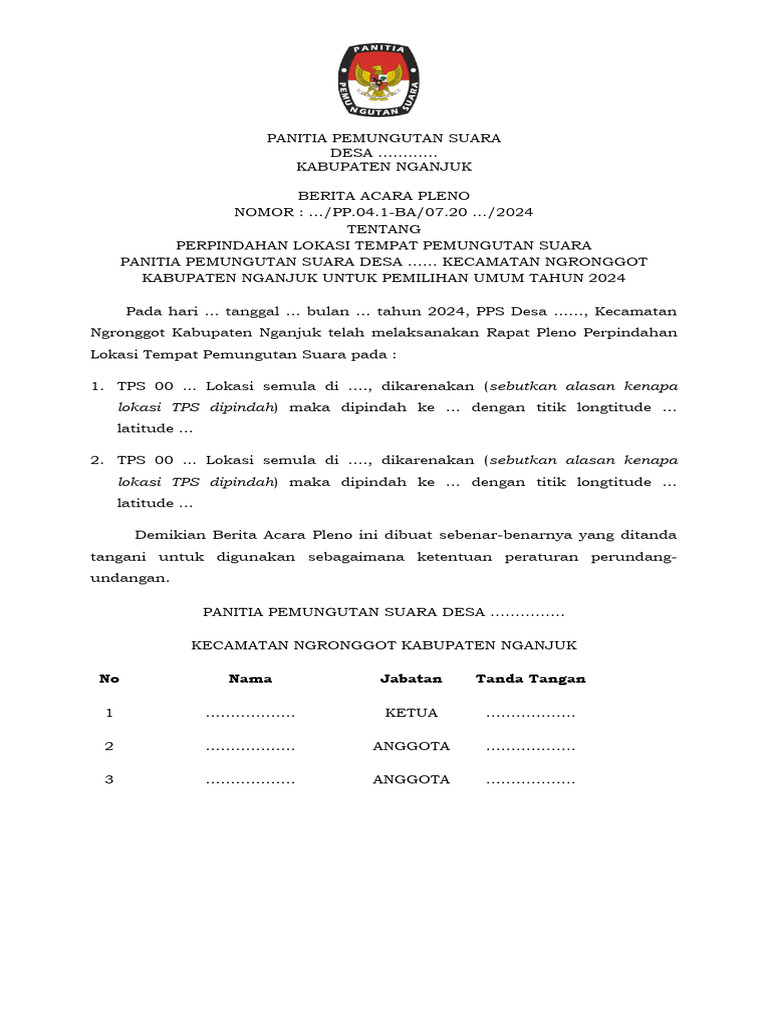 PANITIA PEMUNGUTAN SUARA

PANITIA PEMUNGUTAN SUARA
DESA …………
KABUPATEN NGANJUK

BERITA ACARA PLENO
NOMOR : …/PP.04.1-BA/07.20 …/2024
TENTANG
PERPINDAHAN LOKASI TEMPAT PEMUNGUTAN SUARA
PANITIA PEMUNGUTAN SUARA DESA …… KECAMATAN NGRONGGOT
KABUPATEN NGANJUK UNTUK PEMILIHAN UMUM TAHUN 2024

Pada hari … tanggal … bulan … tahun 2024, PPS Desa ……, Kecamatan Ngronggot Kabupaten Nganjuk telah melaksanakan Rapat Pleno Perpindahan Lokasi Tempat Pemungutan Suara pada :

1. TPS 00 … Lokasi semula di …., dikarenakan (sebutkan alasan kenapa lokasi TPS dipindah) maka dipindah ke … dengan titik longtitude … latitude …

2. TPS 00 … Lokasi semula di …., dikarenakan (sebutkan alasan kenapa lokasi TPS dipindah) maka dipindah ke … dengan titik longtitude … latitude …

Demikian Berita Acara Pleno ini dibuat sebenar-benarnya yang ditanda tangani untuk digunakan sebagaimana ketentuan peraturan perundang-undangan.

PANITIA PEMUNGUTAN SUARA DESA ……………

KECAMATAN NGRONGGOT KABUPATEN NGANJUK

| No | Nama | Jabatan | Tanda Tangan |
|---|---|---|---|
| 1 | ……………… | KETUA | ……………… |
| 2 | ……………… | ANGGOTA | ……………… |
| 3 | ……………… | ANGGOTA | ……………… |